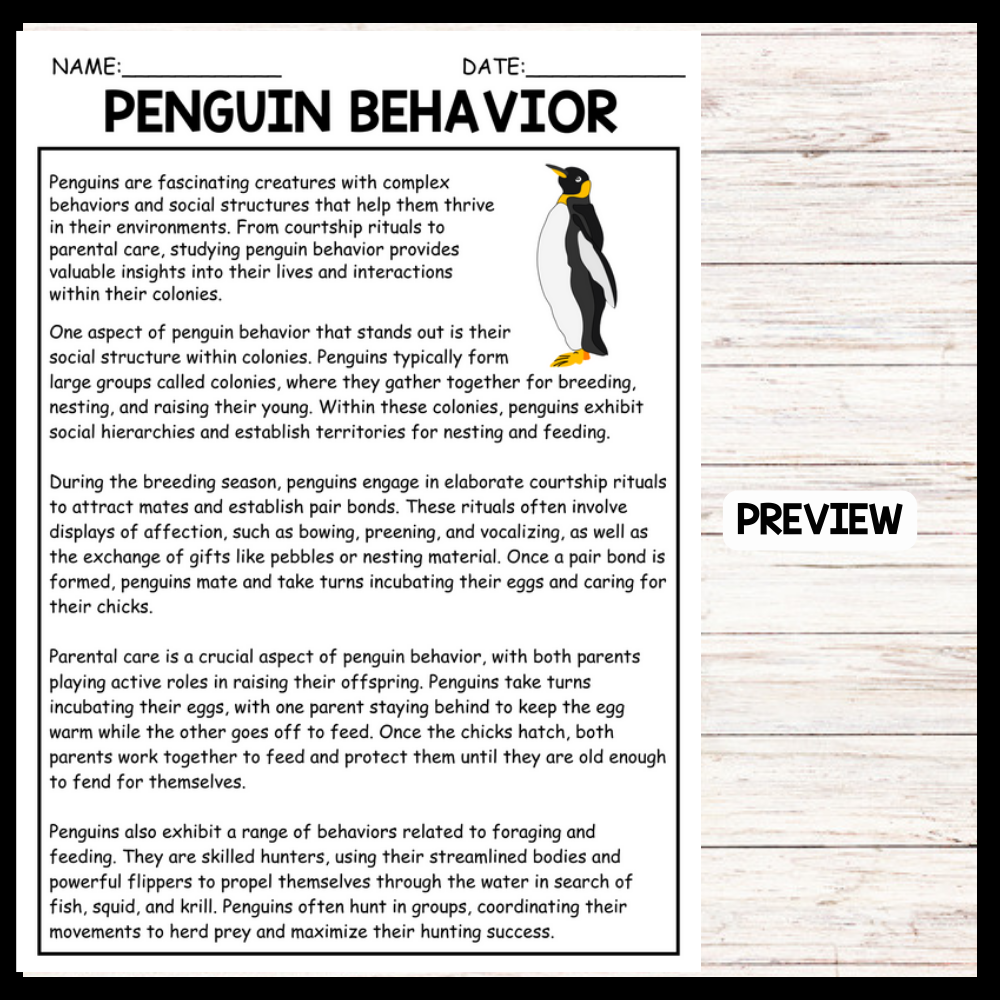 NAME:____ DATE:____

PENGUIN BEHAVIOR

Penguins are fascinating creatures with complex behaviors and social structures that help them thrive in their environments. From courtship rituals to parental care, studying penguin behavior provides valuable insights into their lives and interactions within their colonies.

One aspect of penguin behavior that stands out is their social structure within colonies. Penguins typically form large groups called colonies, where they gather together for breeding, nesting, and raising their young. Within these colonies, penguins exhibit social hierarchies and establish territories for nesting and feeding.

During the breeding season, penguins engage in elaborate courtship rituals to attract mates and establish pair bonds. These rituals often involve displays of affection, such as bowing, preening, and vocalizing, as well as the exchange of gifts like pebbles or nesting material. Once a pair bond is formed, penguins mate and take turns incubating their eggs and caring for their chicks.

Parental care is a crucial aspect of penguin behavior, with both parents playing active roles in raising their offspring. Penguins take turns incubating their eggs, with one parent staying behind to keep the egg warm while the other goes off to feed. Once the chicks hatch, both parents work together to feed and protect them until they are old enough to fend for themselves.

Penguins also exhibit a range of behaviors related to foraging and feeding. They are skilled hunters, using their streamlined bodies and powerful flippers to propel themselves through the water in search of fish, squid, and krill. Penguins often hunt in groups, coordinating their movements to herd prey and maximize their hunting success.

PREVIEW